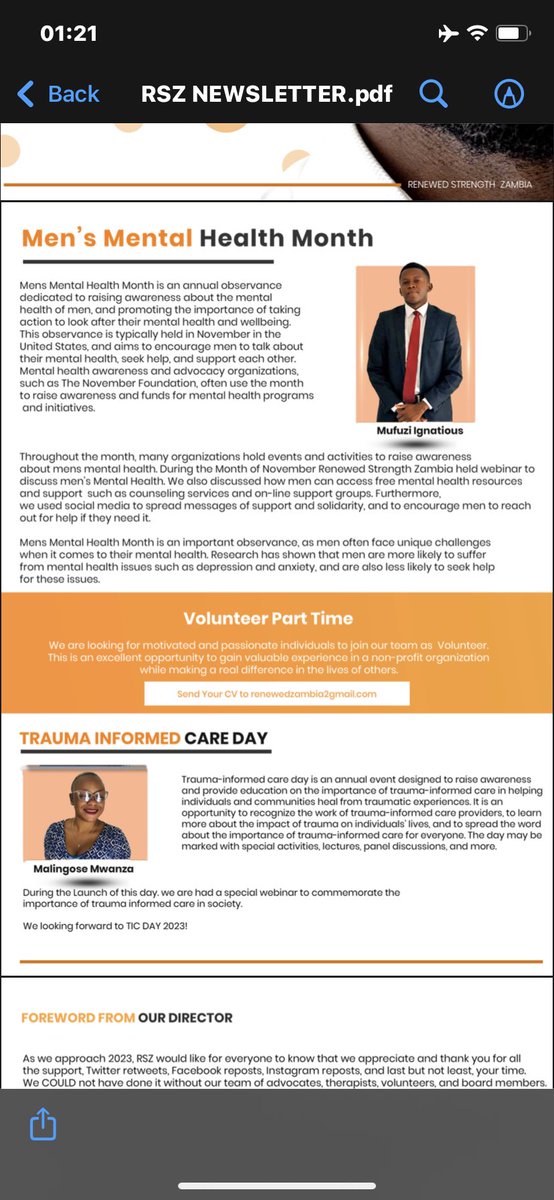 01:21

Back RSZ NEWSLETTER.pdf

RENEWED STRENGTH ZAMBIA

Men's Mental Health Month

Mens Mental Health Month is an annual observance dedicated to raising awareness about the mental health of men, and promoting the importance of taking action to look after their mental health and wellbeing. This observance is typically held in November in the United States, and aims to encourage men to talk about their mental health, seek help, and support each other. Mental health awareness and advocacy organizations, such as The November Foundation, often use the month to raise awareness and funds for mental health programs and initiatives.

Mufuzi Ignatious

Throughout the month, many organizations hold events and activities to raise awareness about mens mental health. During the Month of November Renewed Strength Zambia held webinar to discuss men's Mental Health. We also discussed how men can access free mental health resources and support such as counseling services and on-line support groups. Furthermore, we used social media to spread messages of support and solidarity, and to encourage men to reach out for help if they need it.

Mens Mental Health Month is an important observance, as men often face unique challenges when it comes to their mental health. Research has shown that men are more likely to suffer from mental health issues such as depression and anxiety, and are also less likely to seek help for these issues.

Volunteer Part Time

We are looking for motivated and passionate individuals to join our team as Volunteer. This is an excellent opportunity to gain valuable experience in a non-profit organization while making a real difference in the lives of others.

Send Your CV to renewedzambia2gmail.com

TRAUMA INFORMED CARE DAY

Malingose Mwanza

Trauma-informed care day is an annual event designed to raise awareness and provide education on the importance of trauma-informed care in helping individuals and communities heal from traumatic experiences. It is an opportunity to recognize the work of trauma-informed care providers, to learn more about the impact of trauma on individuals' lives, and to spread the word about the importance of trauma-informed care for everyone. The day may be marked with special activities, lectures, panel discussions, and more.

During the Launch of this day. we are had a special webinar to commemorate the importance of trauma informed care in society.

We looking forward to TIC DAY 2023!

FOREWORD FROM OUR DIRECTOR

As we approach 2023, RSZ would like for everyone to know that we appreciate and thank you for all the support, Twitter retweets, Facebook reposts, Instagram reposts, and last but not least, your time. We COULD not have done it without our team of advocates, therapists, volunteers, and board members.